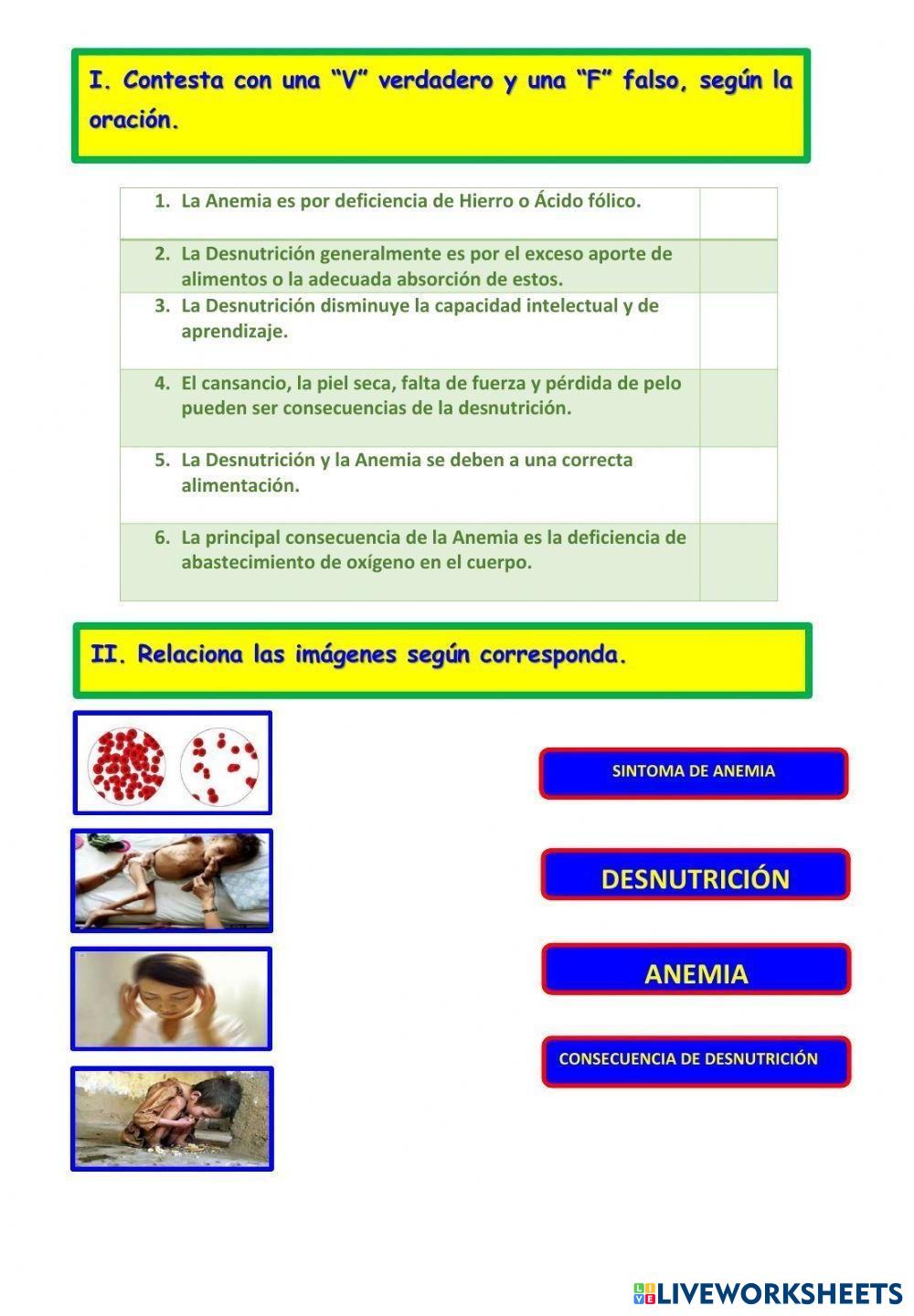 I. Contesta con una "V" verdadero y una "F" falso, según la oración.

| | |
|---|---|
| 1. La Anemia es por deficiencia de Hierro o Ácido fólico. | |
| 2. La Desnutrición generalmente es por el exceso aporte de alimentos o la adecuada absorción de estos. | |
| 3. La Desnutrición disminuye la capacidad intelectual y de aprendizaje. | |
| 4. El cansancio, la piel seca, falta de fuerza y pérdida de pelo pueden ser consecuencias de la desnutrición. | |
| 5. La Desnutrición y la Anemia se deben a una correcta alimentación. | |
| 6. La principal consecuencia de la Anemia es la deficiencia de abastecimiento de oxígeno en el cuerpo. | |

II. Relaciona las imágenes según corresponda.

SINTOMA DE ANEMIA

DESNUTRICIÓN

ANEMIA

CONSECUENCIA DE DESNUTRICIÓN

LIVEWORKSHEETS